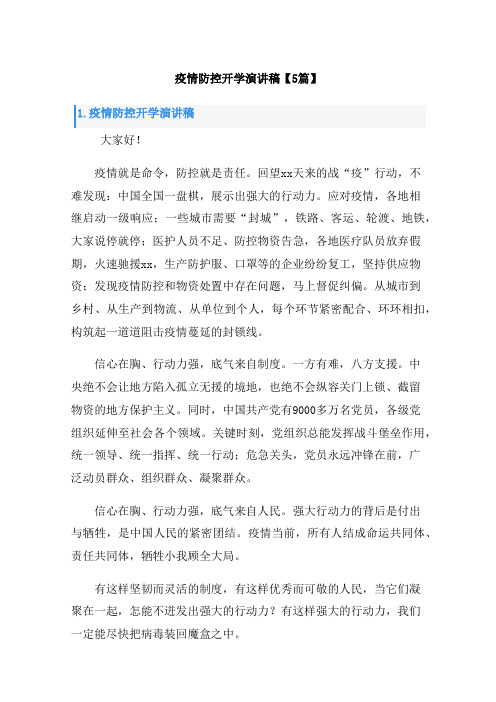 疫情防控开学演讲稿【5篇】

1.疫情防控开学演讲稿

大家好！

疫情就是命令，防控就是责任。回望xx天来的战“疫”行动，不难发现：中国全国一盘棋，展示出强大的行动力。应对疫情，各地相继启动一级响应；一些城市需要“封城”，铁路、客运、轮渡、地铁，大家说停就停；医护人员不足、防控物资告急，各地医疗队员放弃假期，火速驰援xx，生产防护服、口罩等的企业纷纷复工，坚持供应物资；发现疫情防控和物资处置中存在问题，马上督促纠偏。从城市到乡村、从生产到物流、从单位到个人，每个环节紧密配合、环环相扣，构筑起一道道阻击疫情蔓延的封锁线。

信心在胸、行动力强，底气来自制度。一方有难，八方支援。中央绝不会让地方陷入孤立无援的境地，也绝不会纵容关门上锁、截留物资的地方保护主义。同时，中国共产党有9000多万名党员，各级党组织延伸至社会各个领域。关键时刻，党组织总能发挥战斗堡垒作用，统一领导、统一指挥、统一行动；危急关头，党员永远冲锋在前，广泛动员群众、组织群众、凝聚群众。

信心在胸、行动力强，底气来自人民。强大行动力的背后是付出与牺牲，是中国人民的紧密团结。疫情当前，所有人结成命运共同体、责任共同体，牺牲小我顾全大局。

有这样坚韧而灵活的制度，有这样优秀而可敬的人民，当它们凝聚在一起，怎能不迸发出强大的行动力？有这样强大的行动力，我们一定能尽快把病毒装回魔盒之中。